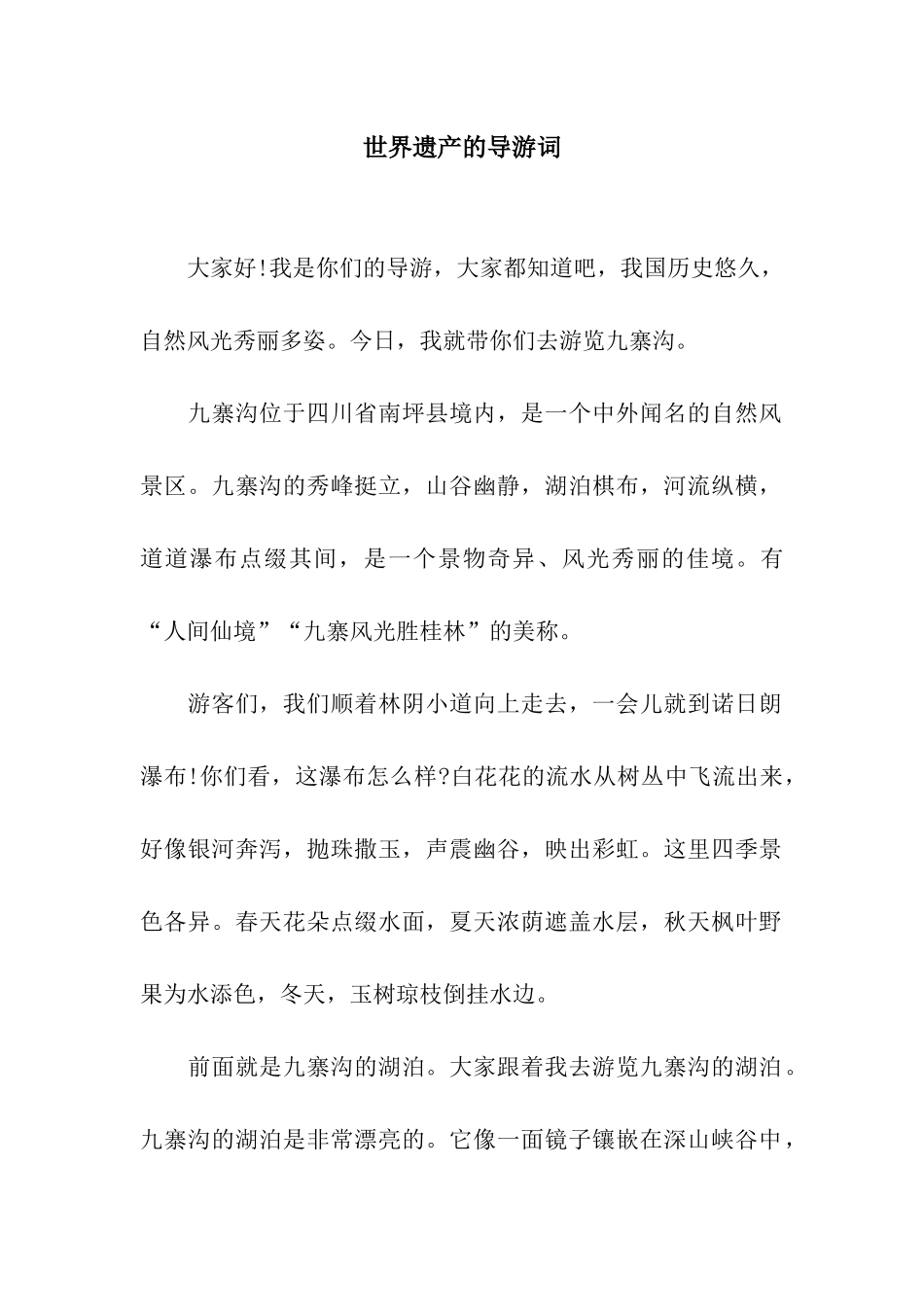 世界遗产的导游词

大家好!我是你们的导游，大家都知道吧，我国历史悠久，自然风光秀丽多姿。今日，我就带你们去游览九寨沟。

九寨沟位于四川省南坪县境内，是一个中外闻名的自然风景区。九寨沟的秀峰挺立，山谷幽静，湖泊棋布，河流纵横，道道瀑布点缀其间，是一个景物奇异、风光秀丽的佳境。有“人间仙境”“九寨风光胜桂林”的美称。

游客们，我们顺着林阴小道向上走去，一会儿就到诺日朗瀑布!你们看，这瀑布怎么样?白花花的流水从树丛中飞流出来，好像银河奔泻，抛珠撒玉，声震幽谷，映出彩虹。这里四季景色各异。春天花朵点缀水面，夏天浓荫遮盖水层，秋天枫叶野果为水添色，冬天，玉树琼枝倒挂水边。

前面就是九寨沟的湖泊。大家跟着我去游览九寨沟的湖泊。九寨沟的湖泊是非常漂亮的。它像一面镜子镶嵌在深山峡谷中，